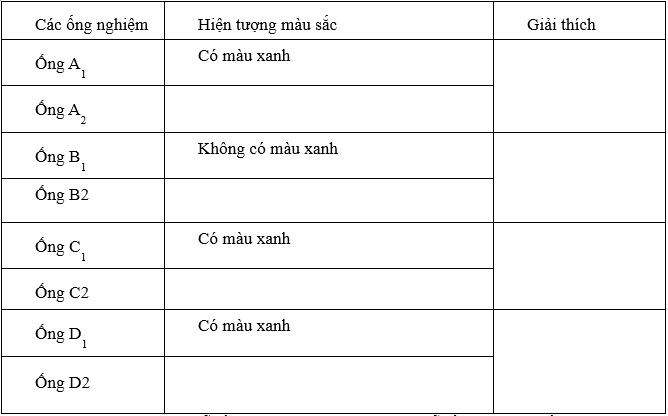 | Các ống nghiệm | Hiện tượng màu sắc | Giải thích |
|---|---|---|
| Ống $A_1$ | Có màu xanh | |
| Ống $A_2$ | | |
| Ống $B_1$ | Không có màu xanh | |
| Ống B2 | | |
| Ống $C_1$ | Có màu xanh | |
| Ống C2 | | |
| Ống $D_1$ | Có màu xanh | |
| Ống D2 | | |